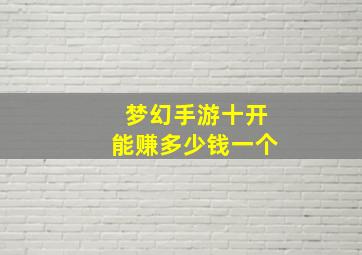 梦幻手游十开
能赚多少钱一个